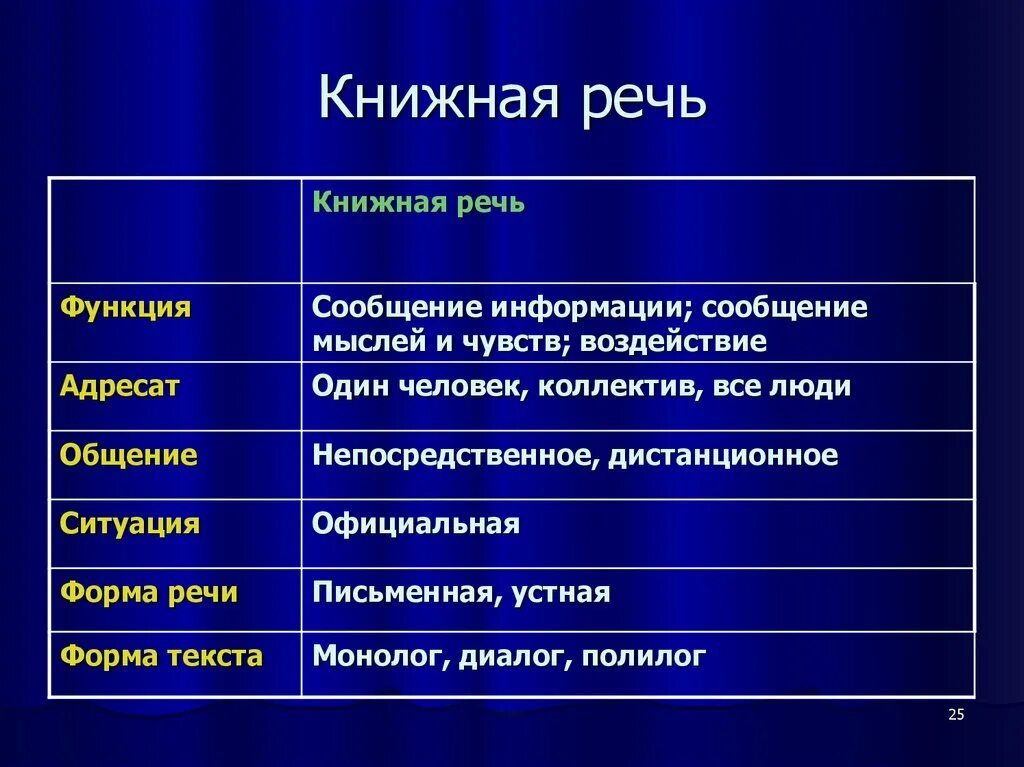 Книжная речь

| | Книжная речь |
|---|---|
| Функция | Сообщение информации; сообщение мыслей и чувств; воздействие |
| Адресат | Один человек, коллектив, все люди |
| Общение | Непосредственное, дистанционное |
| Ситуация | Официальная |
| Форма речи | Письменная, устная |
| Форма текста | Монолог, диалог, полилог |

25